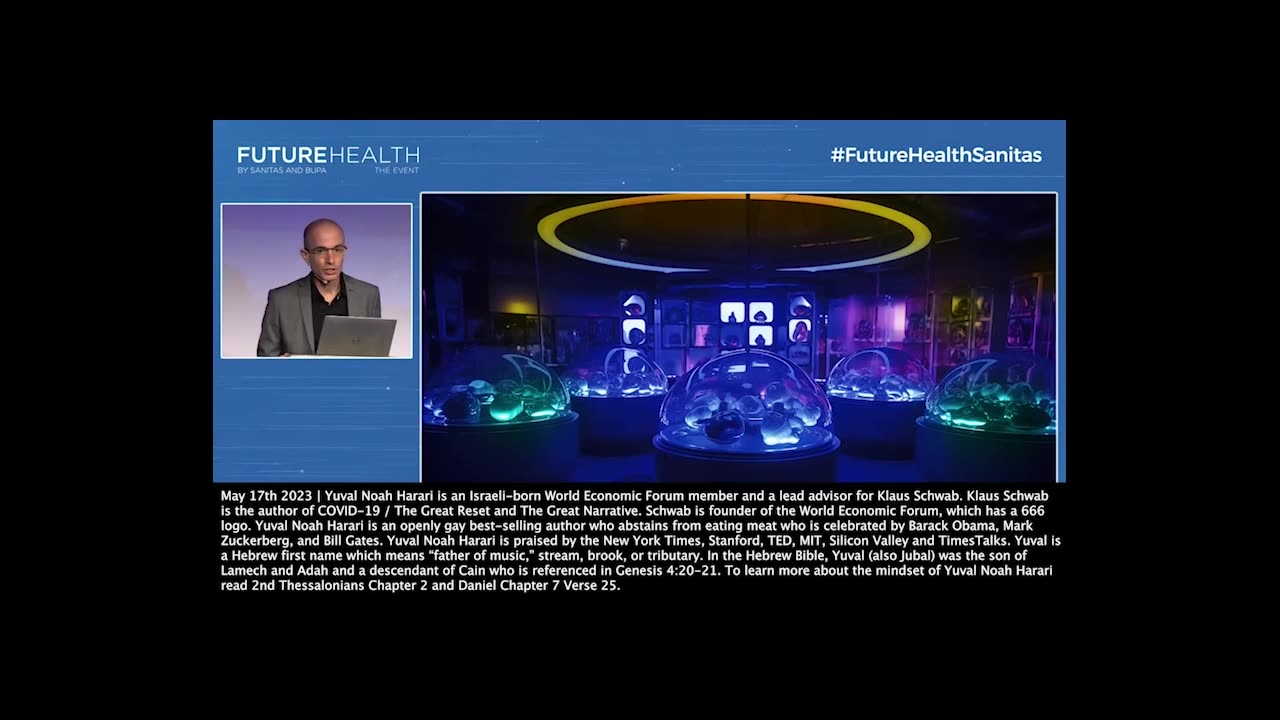 FUTUREHEALTH
BY SANITAS AND BUPA THE EVENT

#FutureHealthSanitas

May 17th 2023 | Yuval Noah Harari is an Israeli-born World Economic Forum member and a lead advisor for Klaus Schwab. Klaus Schwab is the author of COVID-19 / The Great Reset and The Great Narrative. Schwab is founder of the World Economic Forum, which has a 666 logo. Yuval Noah Harari is an openly gay best-selling author who abstains from eating meat who is celebrated by Barack Obama, Mark Zuckerberg, and Bill Gates. Yuval Noah Harari is praised by the New York Times, Stanford, TED, MIT, Silicon Valley and TimesTalks. Yuval is a Hebrew first name which means "father of music," stream, brook, or tributary. In the Hebrew Bible, Yuval (also Jubal) was the son of Lamech and Adah and a descendant of Cain who is referenced in Genesis 4:20-21. To learn more about the mindset of Yuval Noah Harari read 2nd Thessalonians Chapter 2 and Daniel Chapter 7 Verse 25.